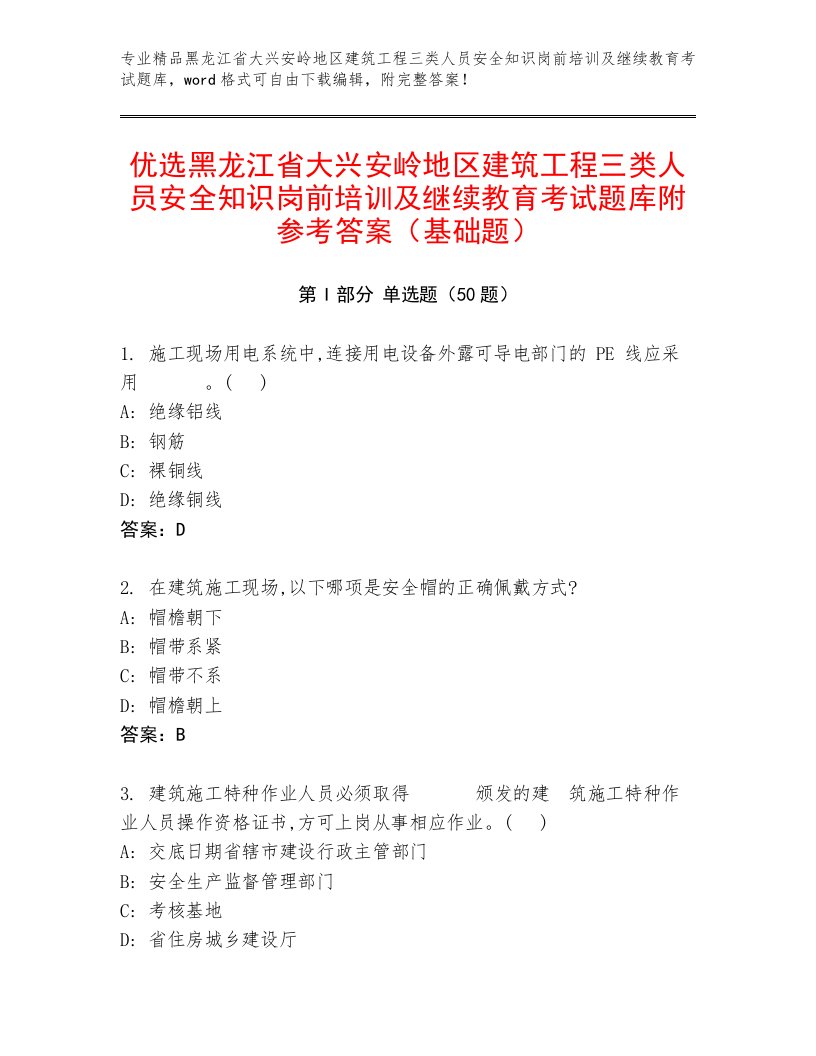 专业精品黑龙江省大兴安岭地区建筑工程三类人员安全知识岗前培训及继续教育考试题库，word格式可自由下载编辑，附完整答案！

优选黑龙江省大兴安岭地区建筑工程三类人员安全知识岗前培训及继续教育考试题库附参考答案（基础题）

第Ⅰ部分 单选题（50题）

1. 施工现场用电系统中,连接用电设备外露可导电部门的 PE 线应采用　　　。(　)
A: 绝缘铝线
B: 钢筋
C: 裸铜线
D: 绝缘铜线
答案：D

2. 在建筑施工现场,以下哪项是安全帽的正确佩戴方式?
A: 帽檐朝下
B: 帽带系紧
C: 帽带不系
D: 帽檐朝上
答案：B

3. 建筑施工特种作业人员必须取得　　　颁发的建　筑施工特种作业人员操作资格证书,方可上岗从事相应作业。(　)
A: 交底日期省辖市建设行政主管部门
B: 安全生产监督管理部门
C: 考核基地
D: 省住房城乡建设厅